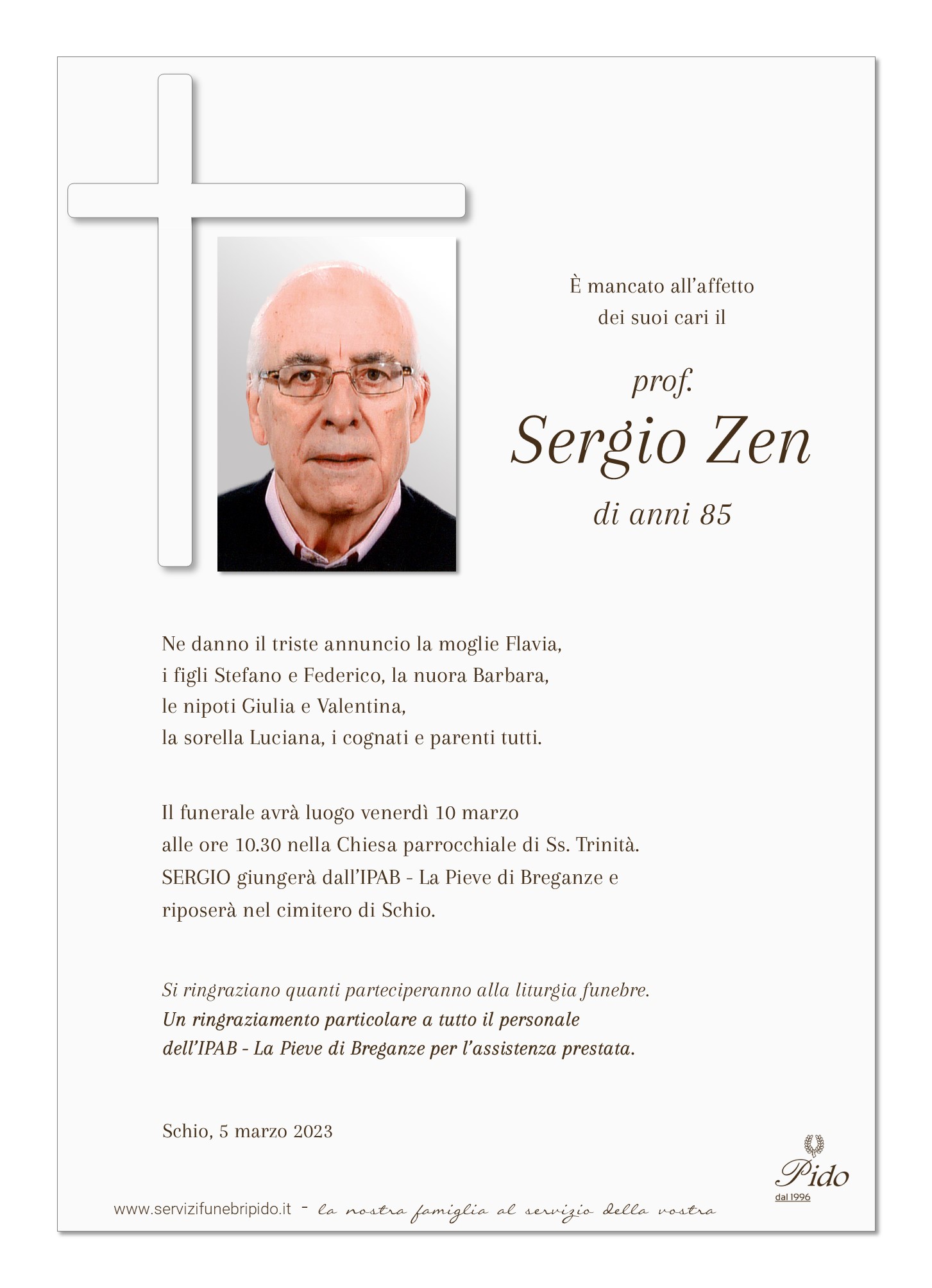 È mancato all'affetto
dei suoi cari il

prof.
Sergio Zen
di anni 85

Ne danno il triste annuncio la moglie Flavia, i figli Stefano e Federico, la nuora Barbara, le nipoti Giulia e Valentina, la sorella Luciana, i cognati e parenti tutti.

Il funerale avrà luogo venerdì 10 marzo alle ore 10.30 nella Chiesa parrocchiale di Ss. Trinità. SERGIO giungerà dall'IPAB - La Pieve di Breganze e riposerà nel cimitero di Schio.

Si ringraziano quanti parteciperanno alla liturgia funebre.
Un ringraziamento particolare a tutto il personale dell'IPAB - La Pieve di Breganze per l'assistenza prestata.

Schio, 5 marzo 2023

Pido
dal 1996

www.servizifunebripido.it - la nostra famiglia al servizio della vostra